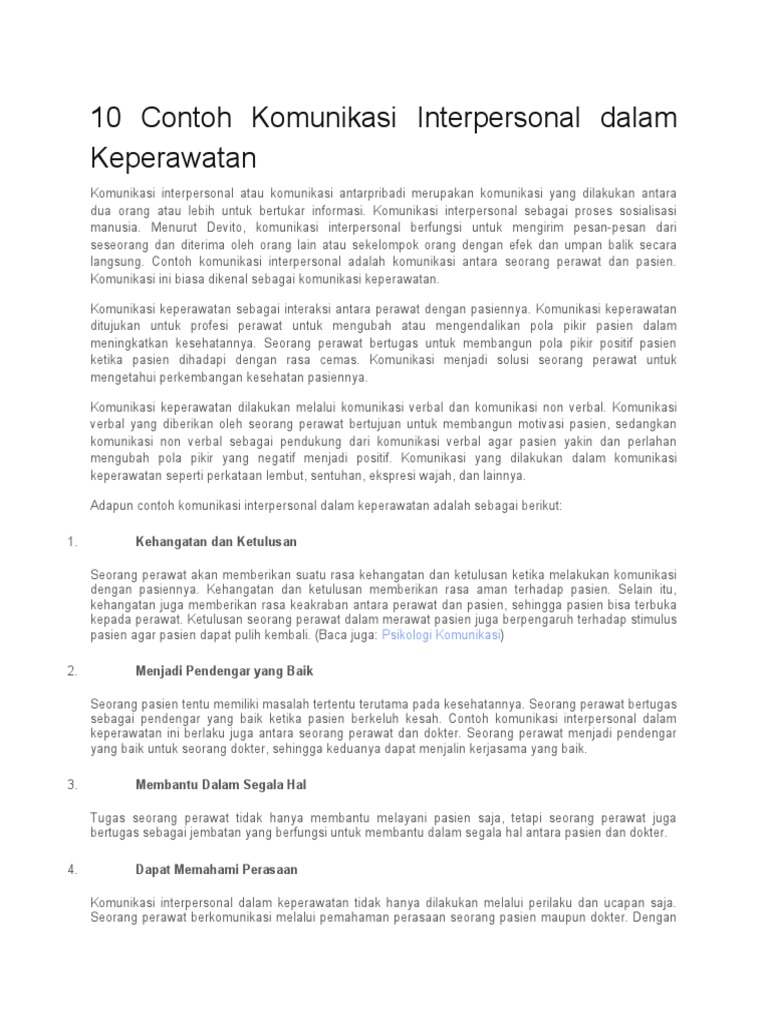 10 Contoh Komunikasi Interpersonal dalam Keperawatan

Komunikasi interpersonal atau komunikasi antarpribadi merupakan komunikasi yang dilakukan antara dua orang atau lebih untuk bertukar informasi. Komunikasi interpersonal sebagai proses sosialisasi manusia. Menurut Devito, komunikasi interpersonal berfungsi untuk mengirim pesan-pesan dari seseorang dan diterima oleh orang lain atau sekelompok orang dengan efek dan umpan balik secara langsung. Contoh komunikasi interpersonal adalah komunikasi antara seorang perawat dan pasien. Komunikasi ini biasa dikenal sebagai komunikasi keperawatan.

Komunikasi keperawatan sebagai interaksi antara perawat dengan pasiennya. Komunikasi keperawatan ditujukan untuk profesi perawat untuk mengubah atau mengendalikan pola pikir pasien dalam meningkatkan kesehatannya. Seorang perawat bertugas untuk membangun pola pikir positif pasien ketika pasien dihadapi dengan rasa cemas. Komunikasi menjadi solusi seorang perawat untuk mengetahui perkembangan kesehatan pasiennya.

Komunikasi keperawatan dilakukan melalui komunikasi verbal dan komunikasi non verbal. Komunikasi verbal yang diberikan oleh seorang perawat bertujuan untuk membangun motivasi pasien, sedangkan komunikasi non verbal sebagai pendukung dari komunikasi verbal agar pasien yakin dan perlahan mengubah pola pikir yang negatif menjadi positif. Komunikasi yang dilakukan dalam komunikasi keperawatan seperti perkataan lembut, sentuhan, ekspresi wajah, dan lainnya.

Adapun contoh komunikasi interpersonal dalam keperawatan adalah sebagai berikut:

1. Kehangatan dan Ketulusan

Seorang perawat akan memberikan suatu rasa kehangatan dan ketulusan ketika melakukan komunikasi dengan pasiennya. Kehangatan dan ketulusan memberikan rasa aman terhadap pasien. Selain itu, kehangatan juga memberikan rasa keakraban antara perawat dan pasien, sehingga pasien bisa terbuka kepada perawat. Ketulusan seorang perawat dalam merawat pasien juga berpengaruh terhadap stimulus pasien agar pasien dapat pulih kembali. (Baca juga: Psikologi Komunikasi)

2. Menjadi Pendengar yang Baik

Seorang pasien tentu memiliki masalah tertentu terutama pada kesehatannya. Seorang perawat bertugas sebagai pendengar yang baik ketika pasien berkeluh kesah. Contoh komunikasi interpersonal dalam keperawatan ini berlaku juga antara seorang perawat dan dokter. Seorang perawat menjadi pendengar yang baik untuk seorang dokter, sehingga keduanya dapat menjalin kerjasama yang baik.

3. Membantu Dalam Segala Hal

Tugas seorang perawat tidak hanya membantu melayani pasien saja, tetapi seorang perawat juga bertugas sebagai jembatan yang berfungsi untuk membantu dalam segala hal antara pasien dan dokter.

4. Dapat Memahami Perasaan

Komunikasi interpersonal dalam keperawatan tidak hanya dilakukan melalui perilaku dan ucapan saja. Seorang perawat berkomunikasi melalui pemahaman perasaan seorang pasien maupun dokter. Dengan